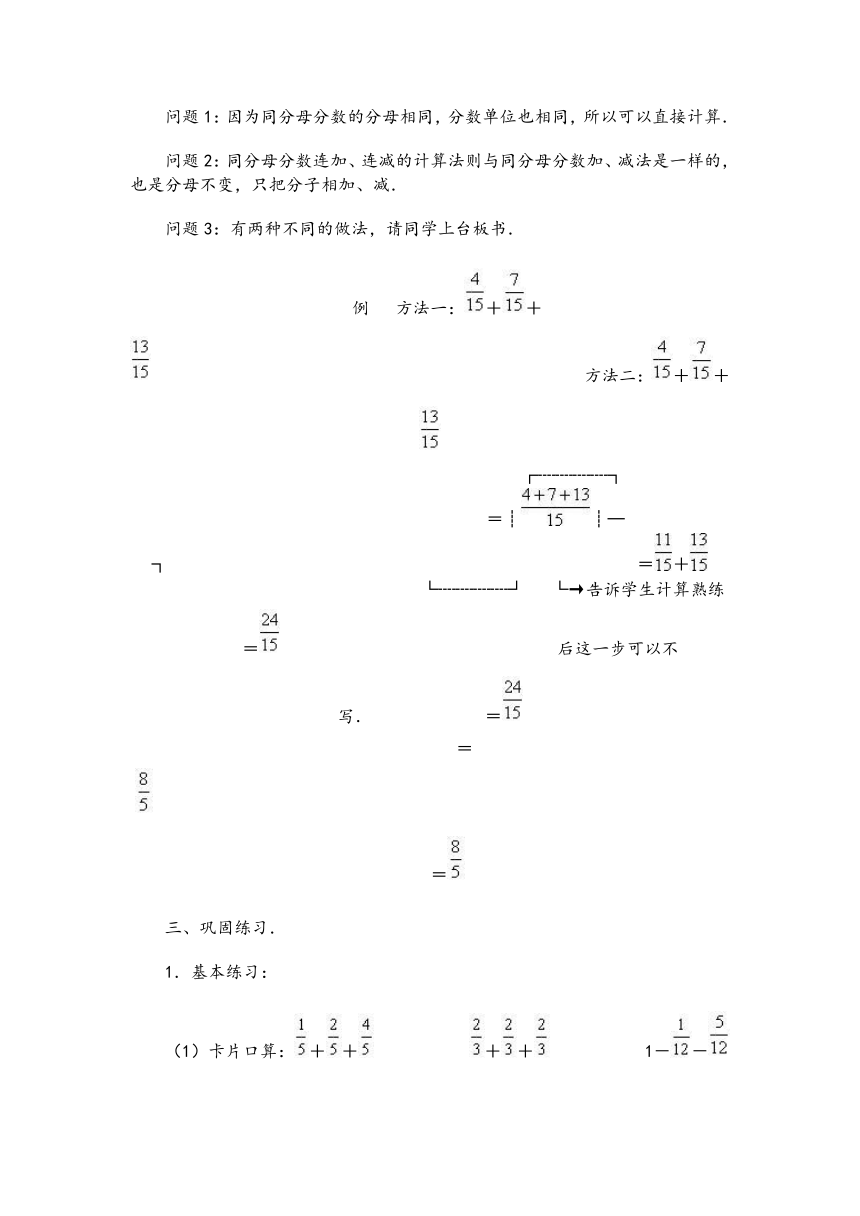 问题 1：因为同分母分数的分母相同，分数单位也相同，所以可以直接计算．

问题 2：同分母分数连加、连减的计算法则与同分母分数加、减法是一样的，也是分母不变，只把分子相加、减．

问题 3：有两种不同的做法，请同学上台板书．

例　方法一：$\frac{4}{15}+\frac{7}{15}+$

$\frac{13}{15}$

方法二：$\frac{4}{15}+\frac{7}{15}+$

$\frac{13}{15}$

$=\frac{4+7+13}{15}$ —

$=\frac{11}{15}+\frac{13}{15}$

→告诉学生计算熟练

$=\frac{24}{15}$

后这一步可以不

写．

$=\frac{24}{15}$

$=$

$\frac{8}{5}$

$=\frac{8}{5}$

三、巩固练习．

1．基本练习：

（1）卡片口算：$\frac{1}{5}+\frac{2}{5}+\frac{4}{5}$　　$\frac{2}{3}+\frac{2}{3}+\frac{2}{3}$　　$1-\frac{1}{12}-\frac{5}{12}$